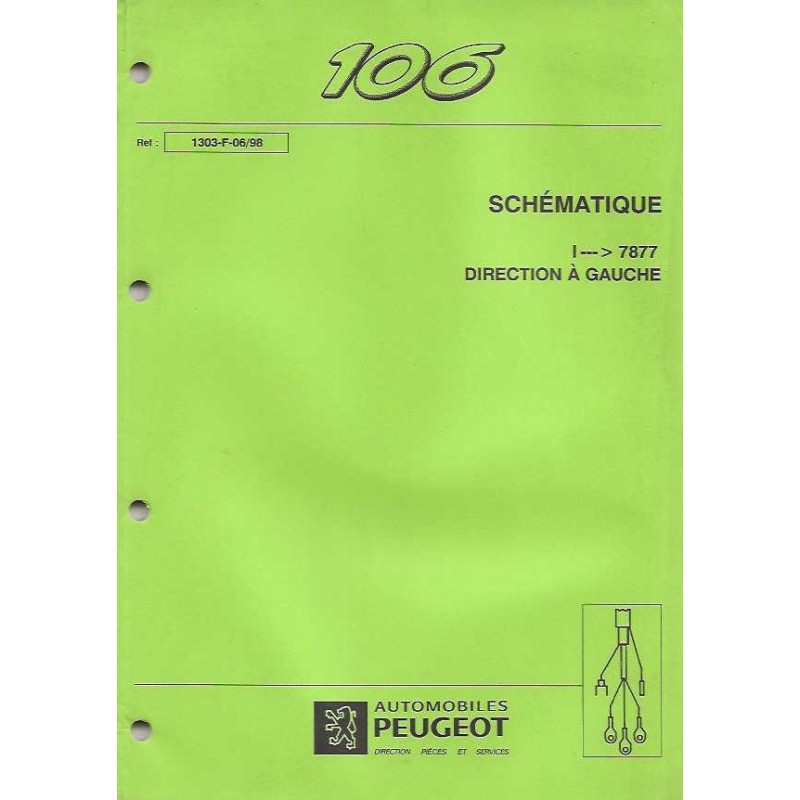 106

Ref : 1303-F-06/98

SCHÉMATIQUE

I ---> 7877
DIRECTION À GAUCHE

AUTOMOBILES
PEUGEOT
DIRECTION PIÈCES ET SERVICES